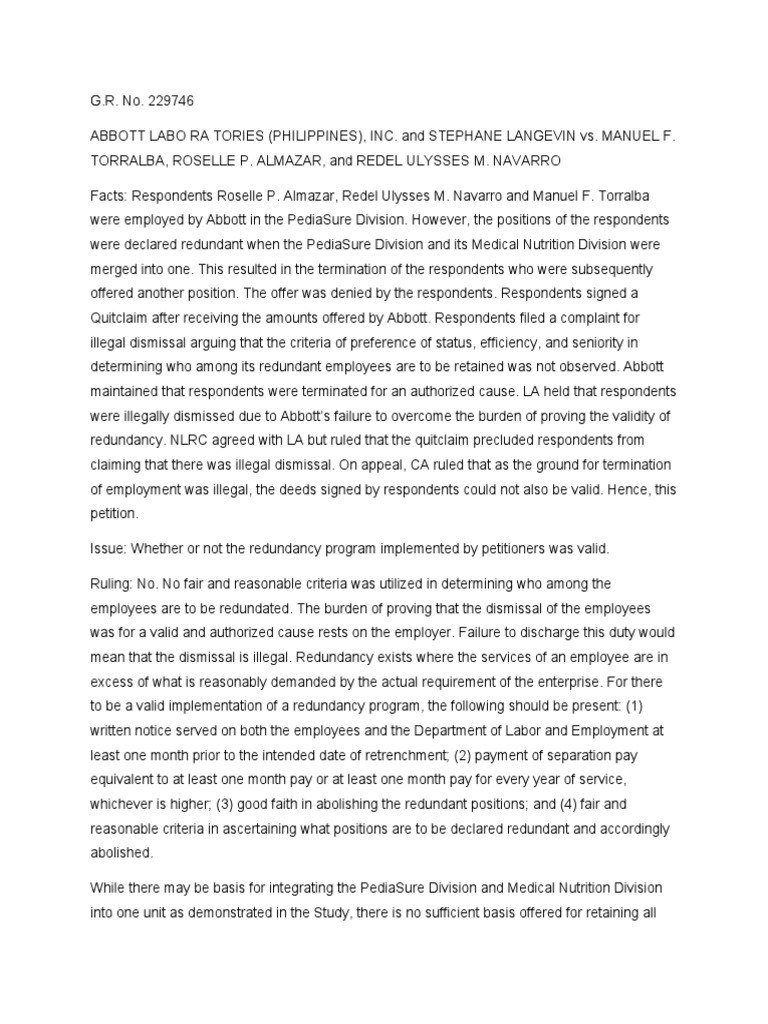 G.R. No. 229746

ABBOTT LABO RA TORIES (PHILIPPINES), INC. and STEPHANE LANGEVIN vs. MANUEL F. TORRALBA, ROSELLE P. ALMAZAR, and REDEL ULYSSES M. NAVARRO

Facts: Respondents Roselle P. Almazar, Redel Ulysses M. Navarro and Manuel F. Torralba were employed by Abbott in the PediaSure Division. However, the positions of the respondents were declared redundant when the PediaSure Division and its Medical Nutrition Division were merged into one. This resulted in the termination of the respondents who were subsequently offered another position. The offer was denied by the respondents. Respondents signed a Quitclaim after receiving the amounts offered by Abbott. Respondents filed a complaint for illegal dismissal arguing that the criteria of preference of status, efficiency, and seniority in determining who among its redundant employees are to be retained was not observed. Abbott maintained that respondents were terminated for an authorized cause. LA held that respondents were illegally dismissed due to Abbott's failure to overcome the burden of proving the validity of redundancy. NLRC agreed with LA but ruled that the quitclaim precluded respondents from claiming that there was illegal dismissal. On appeal, CA ruled that as the ground for termination of employment was illegal, the deeds signed by respondents could not also be valid. Hence, this petition.

Issue: Whether or not the redundancy program implemented by petitioners was valid.

Ruling: No. No fair and reasonable criteria was utilized in determining who among the employees are to be redundated. The burden of proving that the dismissal of the employees was for a valid and authorized cause rests on the employer. Failure to discharge this duty would mean that the dismissal is illegal. Redundancy exists where the services of an employee are in excess of what is reasonably demanded by the actual requirement of the enterprise. For there to be a valid implementation of a redundancy program, the following should be present: (1) written notice served on both the employees and the Department of Labor and Employment at least one month prior to the intended date of retrenchment; (2) payment of separation pay equivalent to at least one month pay or at least one month pay for every year of service, whichever is higher; (3) good faith in abolishing the redundant positions; and (4) fair and reasonable criteria in ascertaining what positions are to be declared redundant and accordingly abolished.

While there may be basis for integrating the PediaSure Division and Medical Nutrition Division into one unit as demonstrated in the Study, there is no sufficient basis offered for retaining all